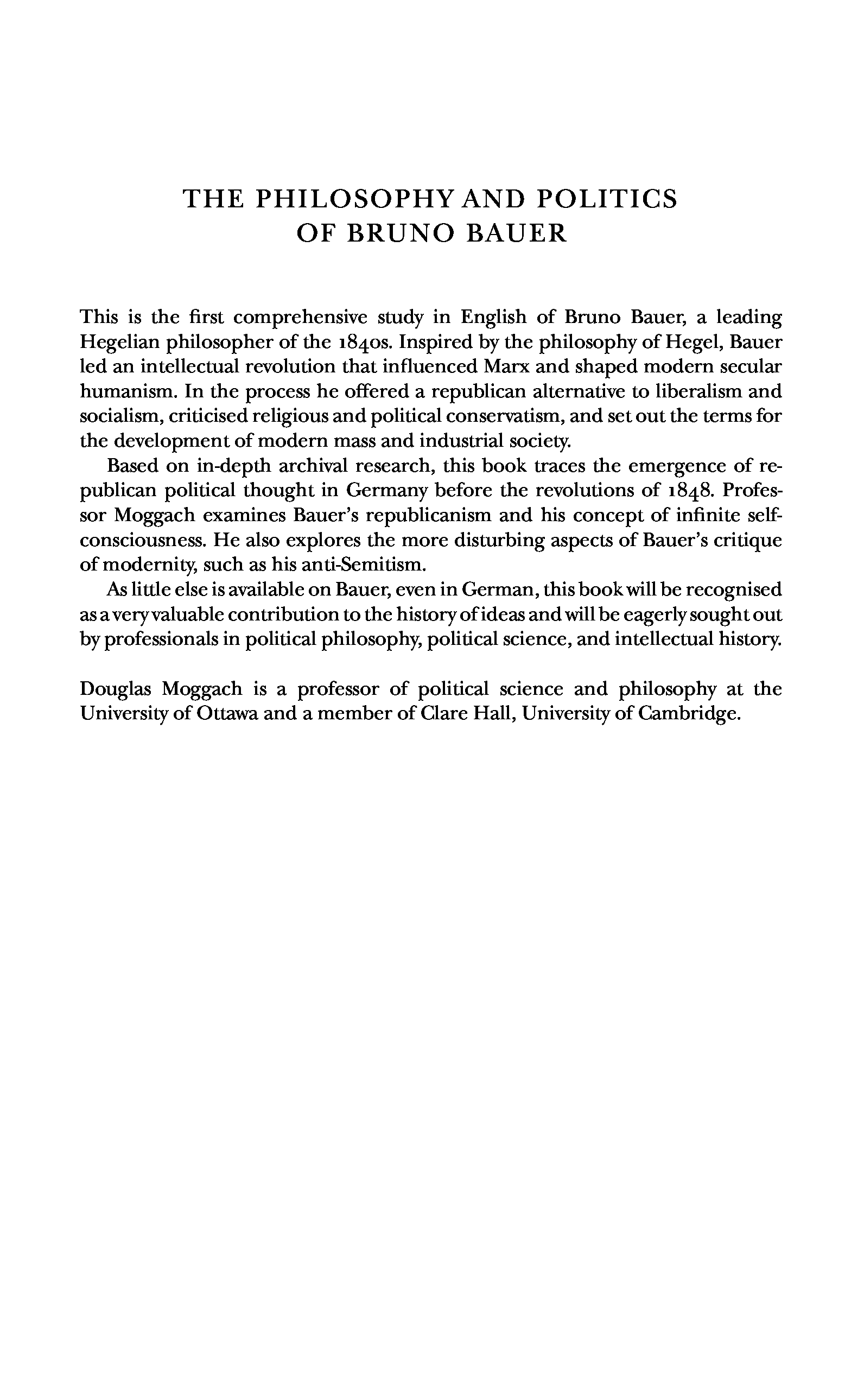 THE PHILOSOPHY AND POLITICS OF BRUNO BAUER

This is the first comprehensive study in English of Bruno Bauer, a leading Hegelian philosopher of the 1840s. Inspired by the philosophy of Hegel, Bauer led an intellectual revolution that influenced Marx and shaped modern secular humanism. In the process he offered a republican alternative to liberalism and socialism, criticised religious and political conservatism, and set out the terms for the development of modern mass and industrial society.

Based on in-depth archival research, this book traces the emergence of republican political thought in Germany before the revolutions of 1848. Professor Moggach examines Bauer's republicanism and his concept of infinite self-consciousness. He also explores the more disturbing aspects of Bauer's critique of modernity, such as his anti-Semitism.

As little else is available on Bauer, even in German, this book will be recognised as a very valuable contribution to the history of ideas and will be eagerly sought out by professionals in political philosophy, political science, and intellectual history.

Douglas Moggach is a professor of political science and philosophy at the University of Ottawa and a member of Clare Hall, University of Cambridge.